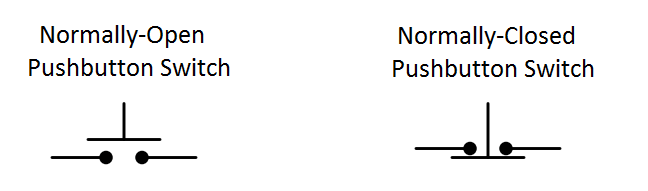 Normally-Open
Pushbutton Switch

Normally-Closed
Pushbutton Switch